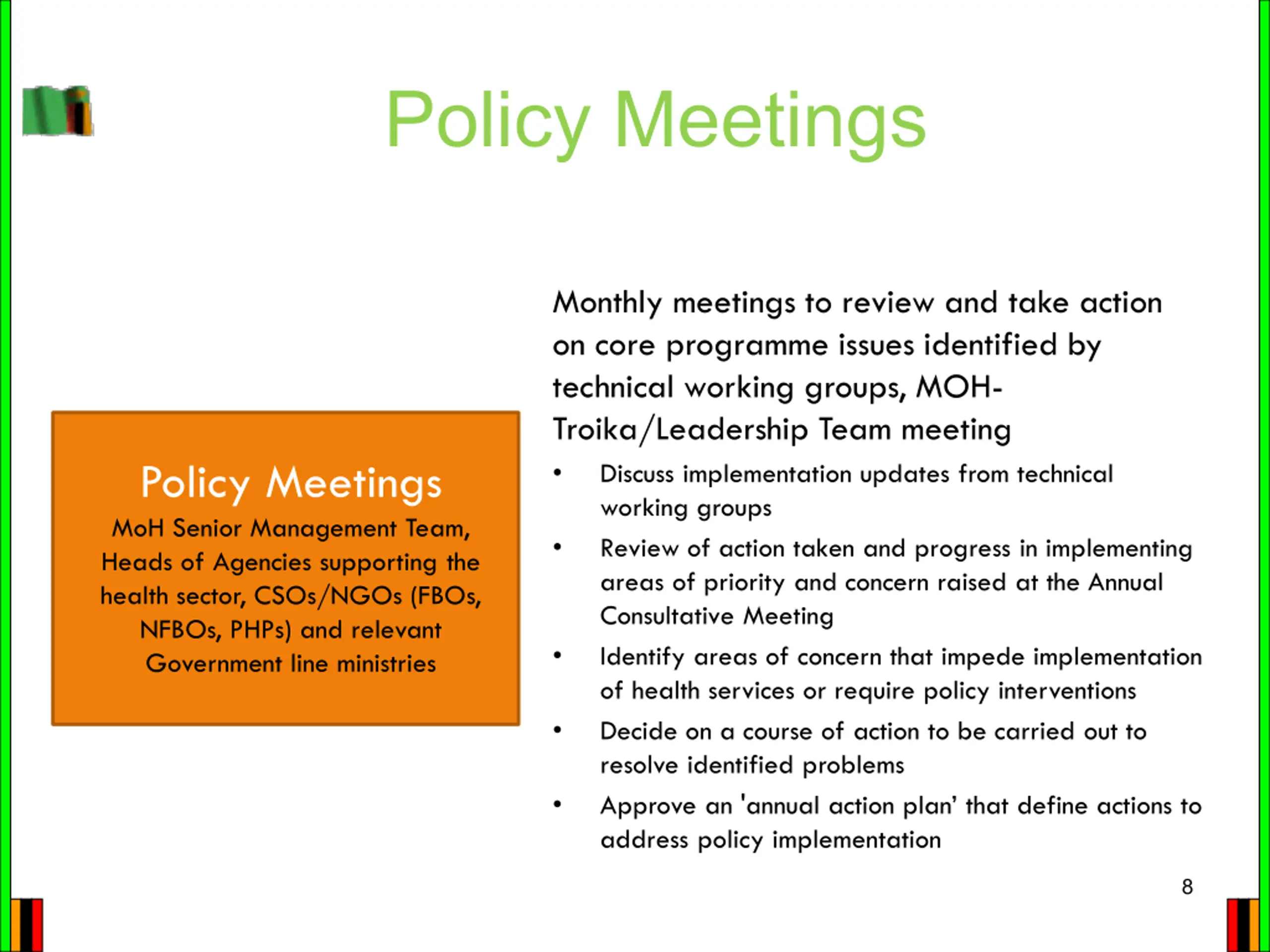 Policy Meetings

Policy Meetings
MoH Senior Management Team, Heads of Agencies supporting the health sector, CSOs/NGOs (FBOs, NFBOs, PHPs) and relevant Government line ministries

Monthly meetings to review and take action on core programme issues identified by technical working groups, MOH-Troika/Leadership Team meeting

• Discuss implementation updates from technical working groups
• Review of action taken and progress in implementing areas of priority and concern raised at the Annual Consultative Meeting
• Identify areas of concern that impede implementation of health services or require policy interventions
• Decide on a course of action to be carried out to resolve identified problems
• Approve an 'annual action plan' that define actions to address policy implementation

8